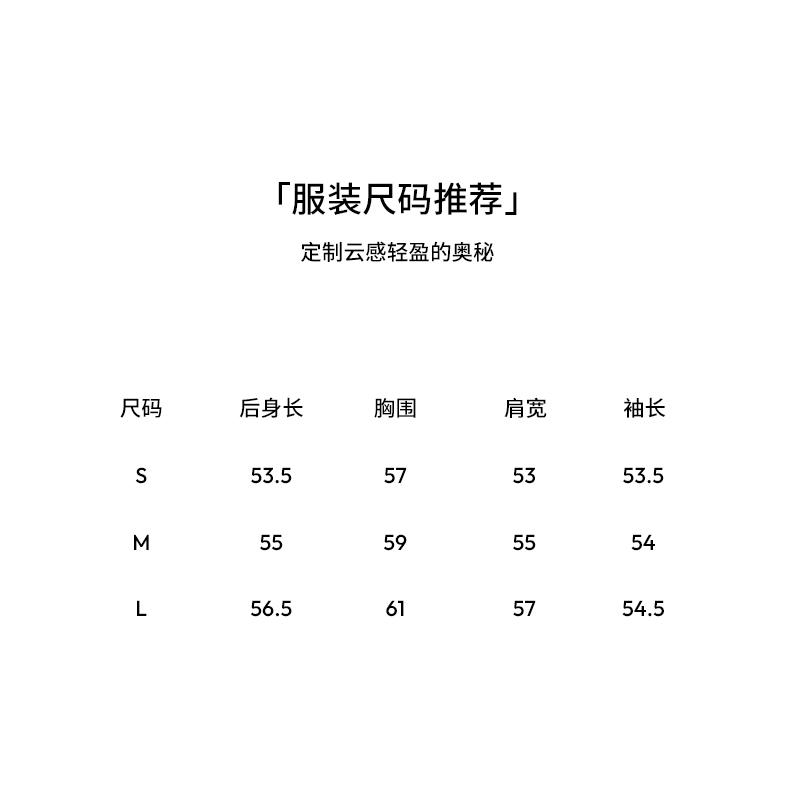 「服装尺码推荐」

定制云感轻盈的奥秘

| 尺码 | 后身长 | 胸围 | 肩宽 | 袖长 |
|---|---|---|---|---|
| S | 53.5 | 57 | 53 | 53.5 |
| M | 55 | 59 | 55 | 54 |
| L | 56.5 | 61 | 57 | 54.5 |